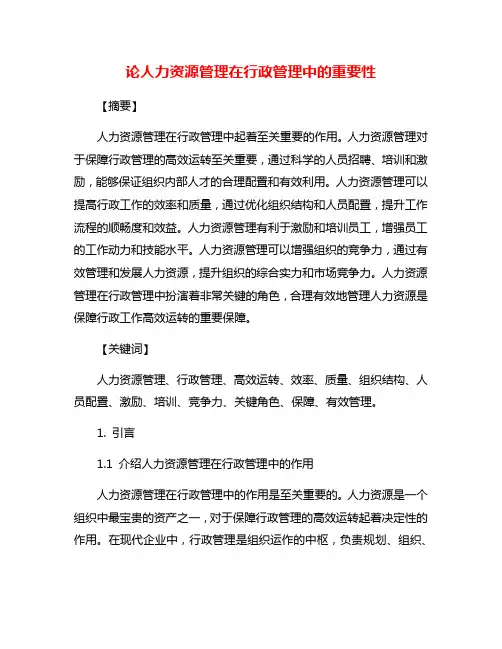 论人力资源管理在行政管理中的重要性

【摘要】

人力资源管理在行政管理中起着至关重要的作用。人力资源管理对于保障行政管理的高效运转至关重要，通过科学的人员招聘、培训和激励，能够保证组织内部人才的合理配置和有效利用。人力资源管理可以提高行政工作的效率和质量，通过优化组织结构和人员配置，提升工作流程的顺畅度和效益。人力资源管理有利于激励和培训员工，增强员工的工作动力和技能水平。人力资源管理可以增强组织的竞争力，通过有效管理和发展人力资源，提升组织的综合实力和市场竞争力。人力资源管理在行政管理中扮演着非常关键的角色，合理有效地管理人力资源是保障行政工作高效运转的重要保障。

【关键词】

人力资源管理、行政管理、高效运转、效率、质量、组织结构、人员配置、激励、培训、竞争力、关键角色、保障、有效管理。

1. 引言

1.1 介绍人力资源管理在行政管理中的作用

人力资源管理在行政管理中的作用是至关重要的。人力资源是一个组织中最宝贵的资产之一，对于保障行政管理的高效运转起着决定性的作用。在现代企业中，行政管理是组织运作的中枢，负责规划、组织、